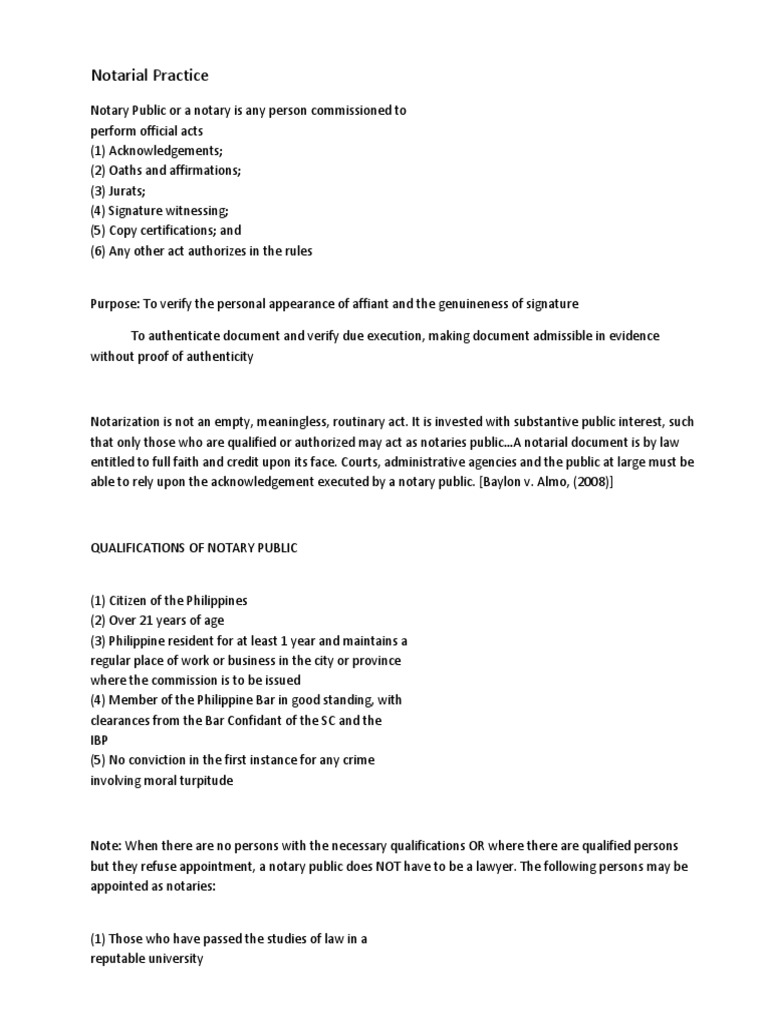 Notarial Practice

Notary Public or a notary is any person commissioned to perform official acts
(1) Acknowledgements;
(2) Oaths and affirmations;
(3) Jurats;
(4) Signature witnessing;
(5) Copy certifications; and
(6) Any other act authorizes in the rules

Purpose: To verify the personal appearance of affiant and the genuineness of signature

To authenticate document and verify due execution, making document admissible in evidence without proof of authenticity

Notarization is not an empty, meaningless, routinary act. It is invested with substantive public interest, such that only those who are qualified or authorized may act as notaries public...A notarial document is by law entitled to full faith and credit upon its face. Courts, administrative agencies and the public at large must be able to rely upon the acknowledgement executed by a notary public. [Baylon v. Almo, (2008)]

QUALIFICATIONS OF NOTARY PUBLIC

(1) Citizen of the Philippines
(2) Over 21 years of age
(3) Philippine resident for at least 1 year and maintains a regular place of work or business in the city or province where the commission is to be issued
(4) Member of the Philippine Bar in good standing, with clearances from the Bar Confidant of the SC and the IBP
(5) No conviction in the first instance for any crime involving moral turpitude

Note: When there are no persons with the necessary qualifications OR where there are qualified persons but they refuse appointment, a notary public does NOT have to be a lawyer. The following persons may be appointed as notaries:

(1) Those who have passed the studies of law in a reputable university